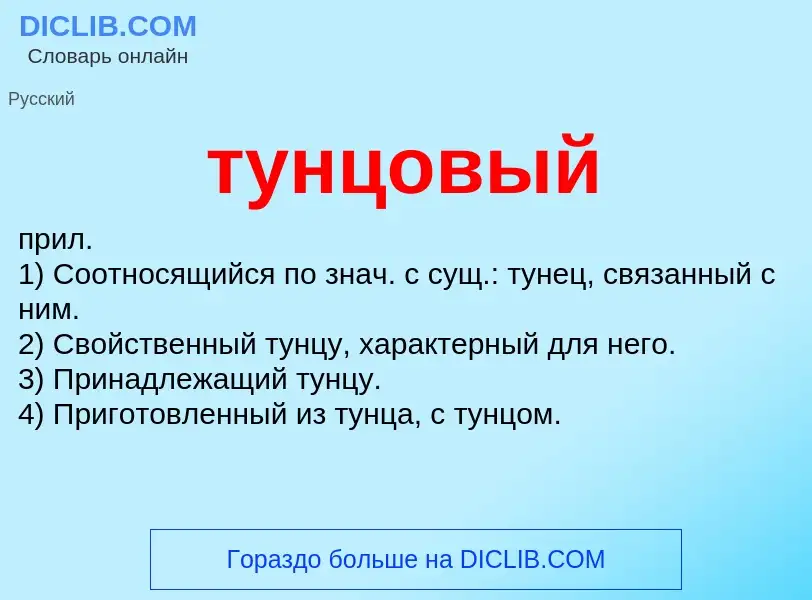 DICLIB.COM
Словарь онлайн

Русский

тунцовый

прил.
1) Соотносящийся по знач. с сущ.: тунец, связанный с ним.
2) Свойственный тунцу, характерный для него.
3) Принадлежащий тунцу.
4) Приготовленный из тунца, с тунцом.

Гораздо больше на DICLIB.COM